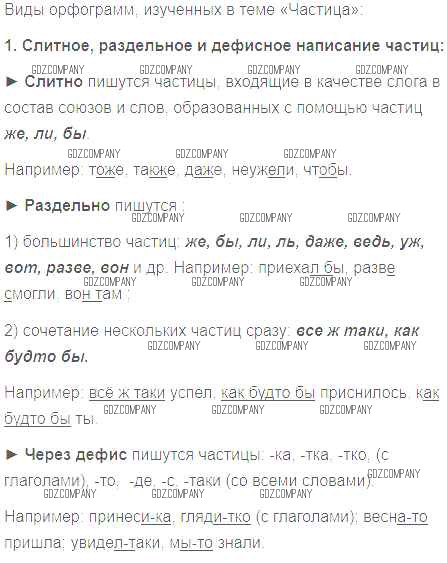 Виды орфограмм, изученных в теме «Частица»:

1. Слитное, раздельное и дефисное написание частиц:

► Слитно пишутся частицы, входящие в качестве слога в состав союзов и слов, образованных с помощью частиц же, ли, бы.

Например: тоже, также, даже, неужели, чтобы.

► Раздельно пишутся :

1) большинство частиц: же, бы, ли, ль, даже, ведь, уж, вот, разве, вон и др. Например: приехал бы, разве смогли, вон там ;

2) сочетание нескольких частиц сразу: все ж таки, как будто бы.

Например: всё ж таки успел, как будто бы приснилось, как будто бы ты.

► Через дефис пишутся частицы: -ка, -тка, -тко, (с глаголами), -то, -де, -с, -таки (со всеми словами).

Например: принеси-ка, гляди-тко (с глаголами); весна-то пришла; увидел-таки, мы-то знали.

GDZCOMPANY